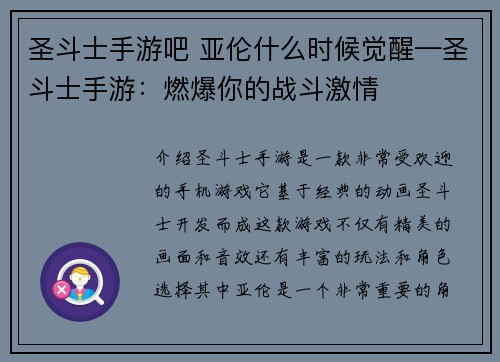 圣斗士手游吧 亚伦什么时候觉醒—圣斗士手游：燃爆你的战斗激情

介绍圣斗士手游是一款非常受欢迎的手机游戏它基于经典的动画圣斗士开发而成这款游戏不仅有精美的画面和音效还有丰富的玩法和角色选择其中亚伦是一个非常重要的角